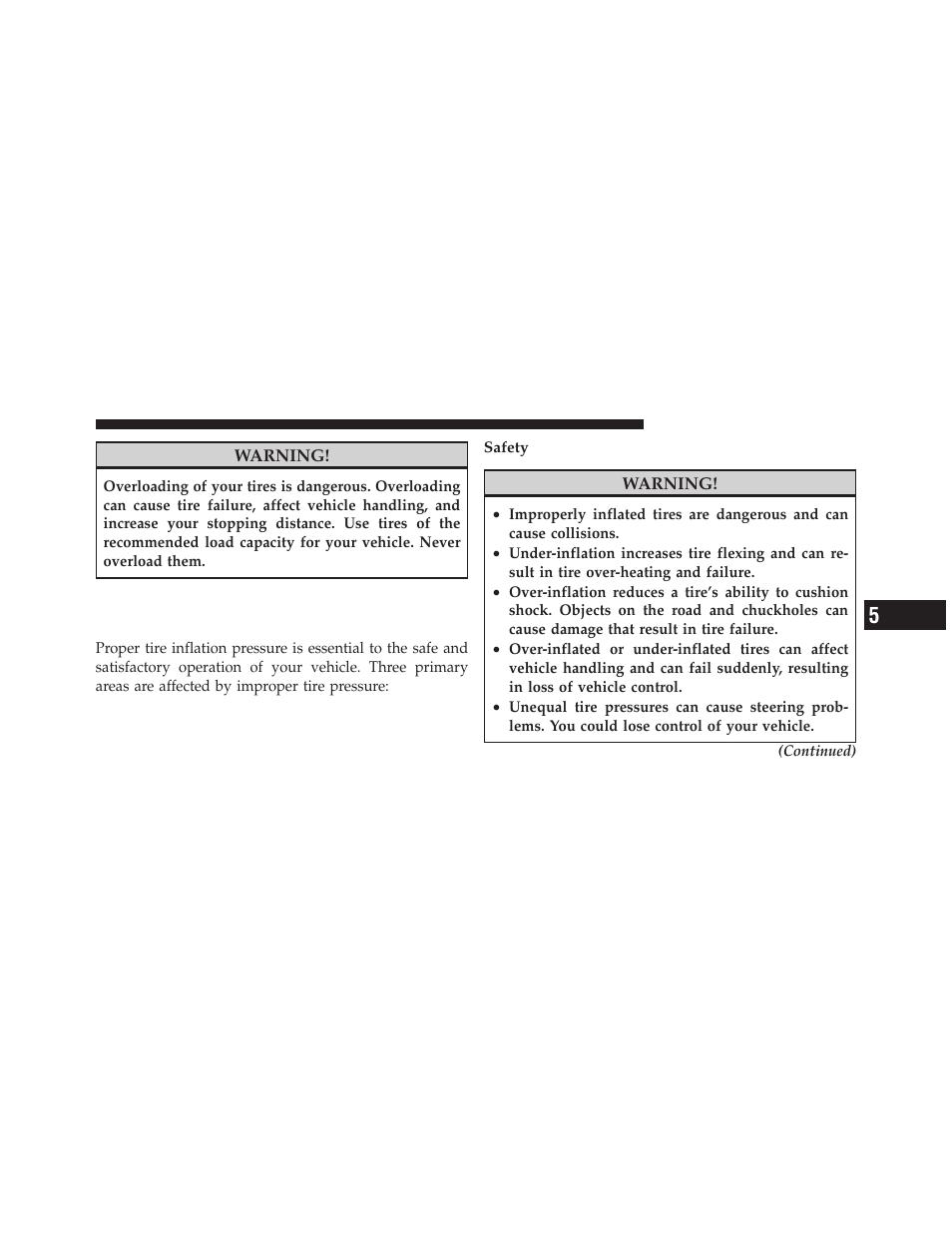 WARNING!

Overloading of your tires is dangerous. Overloading can cause tire failure, affect vehicle handling, and increase your stopping distance. Use tires of the recommended load capacity for your vehicle. Never overload them.

Proper tire inflation pressure is essential to the safe and satisfactory operation of your vehicle. Three primary areas are affected by improper tire pressure:

Safety

WARNING!

• Improperly inflated tires are dangerous and can cause collisions.
• Under-inflation increases tire flexing and can result in tire over-heating and failure.
• Over-inflation reduces a tire's ability to cushion shock. Objects on the road and chuckholes can cause damage that result in tire failure.
• Over-inflated or under-inflated tires can affect vehicle handling and can fail suddenly, resulting in loss of vehicle control.
• Unequal tire pressures can cause steering problems. You could lose control of your vehicle.

(Continued)

5